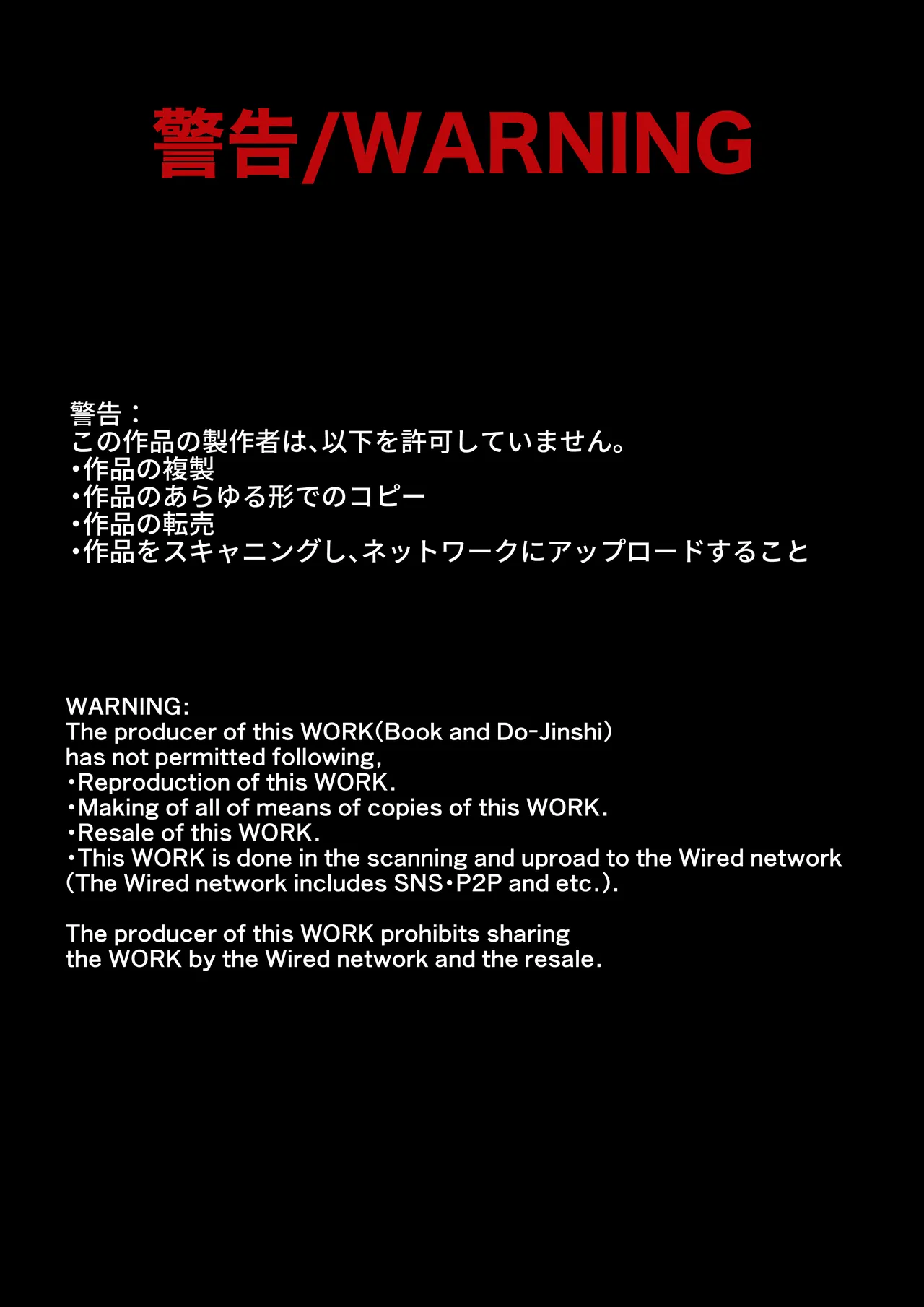 警告/WARNING

警告：
この作品の製作者は、以下を許可していません。
・作品の複製
・作品のあらゆる形でのコピー
・作品の転売
・作品をスキャニングし、ネットワークにアップロードすること

WARNING:
The producer of this WORK(Book and Do-Jinshi)
has not permitted following,
・Reproduction of this WORK.
・Making of all of means of copies of this WORK.
・Resale of this WORK.
・This WORK is done in the scanning and uproad to the Wired network
(The Wired network includes SNS・P2P and etc.).

The producer of this WORK prohibits sharing
the WORK by the Wired network and the resale.